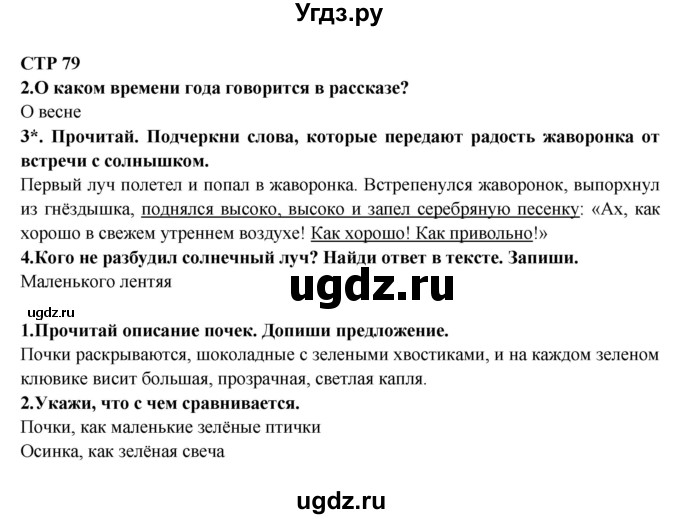 Угдз.ру

СТР 79

2.О каком времени года говорится в рассказе?

О весне

3*. Прочитай. Подчеркни слова, которые передают радость жаворонка от встречи с солнышком.

Первый луч полетел и попал в жаворонка. Встрепенулся жаворонок, выпорхнул из гнёздышка, поднялся высоко, высоко и запел серебряную песенку: «Ах, как хорошо в свежем утреннем воздухе! Как хорошо! Как привольно!»

4.Кого не разбудил солнечный луч? Найди ответ в тексте. Запиши.

Маленького лентяя

ugdz.ru

ugdz.ru

1.Прочитай описание почек. Допиши предложение.

Почки раскрываются, шоколадные с зелеными хвостиками, и на каждом зеленом клювике висит большая, прозрачная, светлая капля.

2.Укажи, что с чем сравнивается.

Почки, как маленькие зелёные птички

Осинка, как зелёная свеча

ugdz.ru